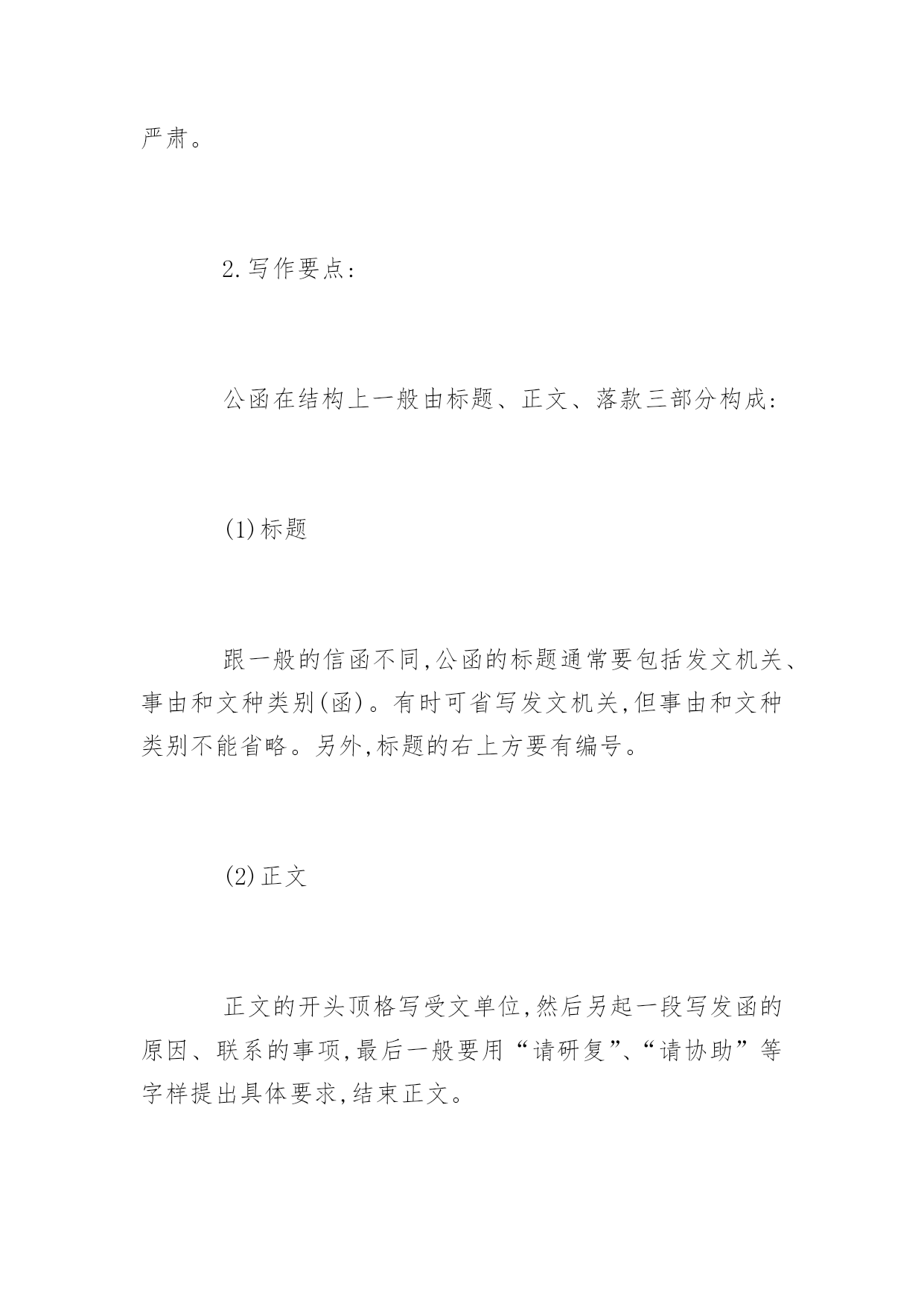 严肃。

2.写作要点:

公函在结构上一般由标题、正文、落款三部分构成:

(1)标题

跟一般的信函不同,公函的标题通常要包括发文机关、事由和文种类别(函)。有时可省写发文机关,但事由和文种类别不能省略。另外,标题的右上方要有编号。

(2)正文

正文的开头顶格写受文单位,然后另起一段写发函的原因、联系的事项,最后一般要用“请研复”、“请协助”等字样提出具体要求,结束正文。